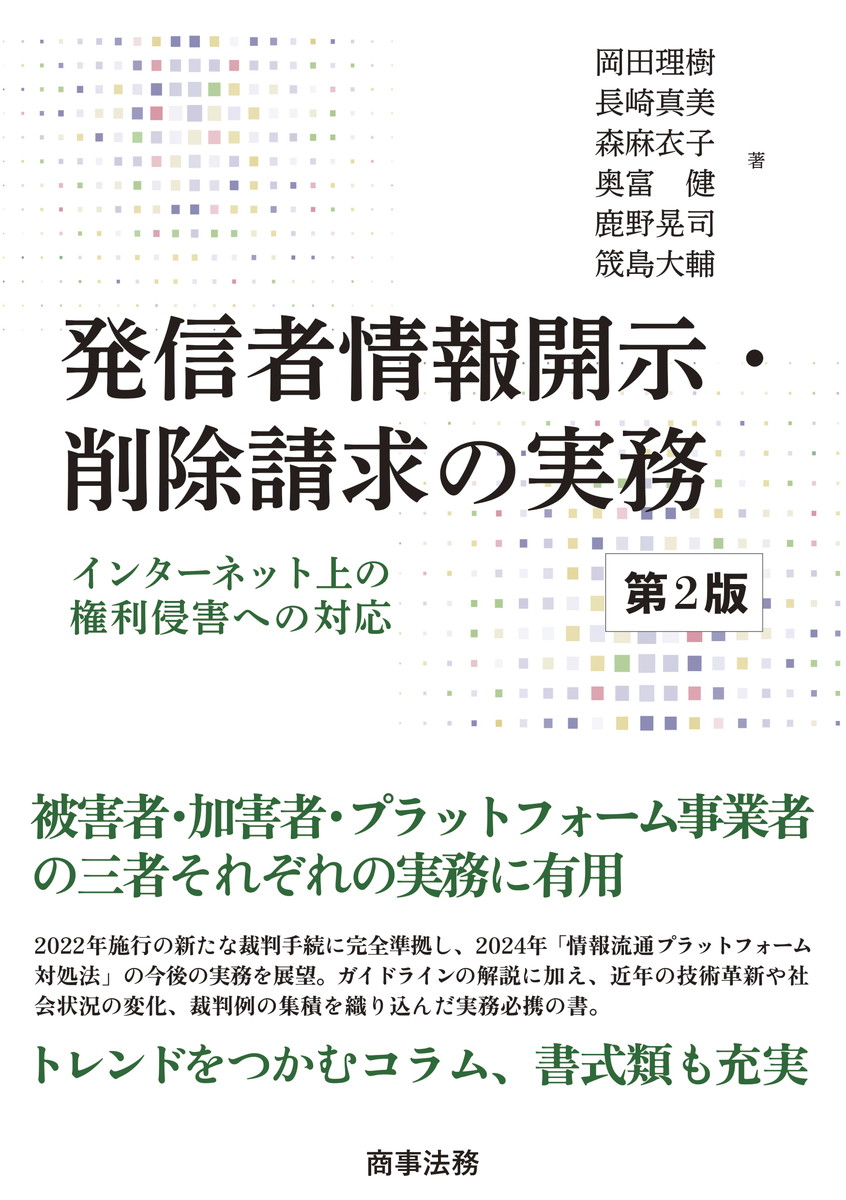 岡田理樹
長崎真美
森麻衣子
奥富　健
鹿野晃司
筬島大輔
著

発信者情報開示・
削除請求の実務

インターネット上の
権利侵害への対応

第2版

被害者・加害者・プラットフォーム事業者
の三者それぞれの実務に有用

2022年施行の新たな裁判手続に完全準拠し、2024年「情報流通プラットフォーム対処法」の今後の実務を展望。ガイドラインの解説に加え、近年の技術革新や社会状況の変化、裁判例の集積を織り込んだ実務必携の書。

トレンドをつかむコラム、書式類も充実

商事法務